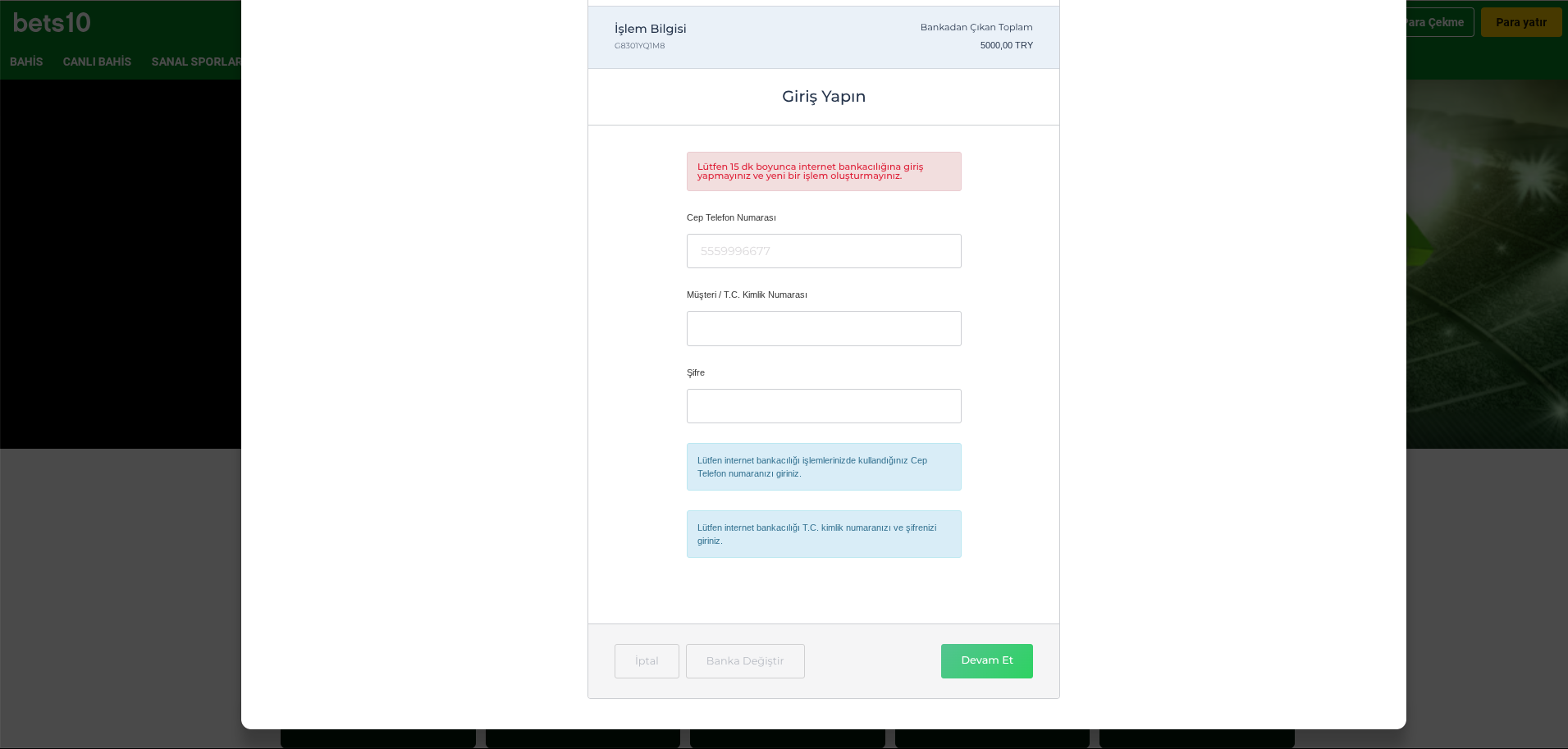 bets10

BAHİS CANLI BAHİS SANAL SPORLAR

ara Çekme Para yatır

İşlem Bilgisi
G8301YQ1M8

Bankadan Çıkan Toplam
5000,00 TRY

Giriş Yapın

Lütfen 15 dk boyunca internet bankacılığına giriş yapmayınız ve yeni bir işlem oluşturmayınız.

Cep Telefon Numarası

5559996677

Müşteri / T.C. Kimlik Numarası

Şifre

Lütfen internet bankacılığı işlemlerinizde kullandığınız Cep Telefon numaranızı giriniz.

Lütfen internet bankacılığı T.C. kimlik numaranızı ve şifrenizi giriniz.

İptal Banka Değiştir Devam Et